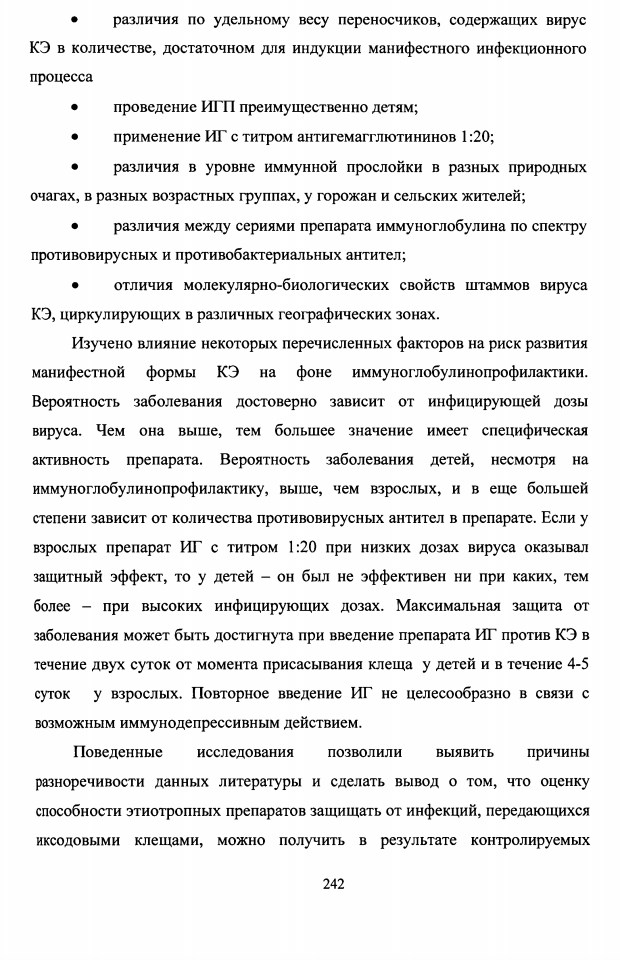 • различия по удельному весу переносчиков, содержащих вирус КЭ в количестве, достаточном для индукции манифестного инфекционного процесса

• проведение ИГП преимущественно детям;

• применение ИГ с титром антигемагглютининов 1:20;

• различия в уровне иммунной прослойки в разных природных очагах, в разных возрастных группах, у горожан и сельских жителей;

• различия между сериями препарата иммуноглобулина по спектру противовирусных и противобактериальных антител;

• отличия молекулярно-биологических свойств штаммов вируса КЭ, циркулирующих в различных географических зонах.

Изучено влияние некоторых перечисленных факторов на риск развития манифестной формы КЭ на фоне иммуноглобулинопрофилактики. Вероятность заболевания достоверно зависит от инфицирующей дозы вируса. Чем она выше, тем большее значение имеет специфическая активность препарата. Вероятность заболевания детей, несмотря на иммуноглобулинопрофилактику, выше, чем взрослых, и в еще большей степени зависит от количества противовирусных антител в препарате. Если у взрослых препарат ИГ с титром 1:20 при низких дозах вируса оказывал защитный эффект, то у детей – он был не эффективен ни при каких, тем более – при высоких инфицирующих дозах. Максимальная защита от заболевания может быть достигнута при введение препарата ИГ против КЭ в течение двух суток от момента присасывания клеща у детей и в течение 4-5 суток у взрослых. Повторное введение ИГ не целесообразно в связи с возможным иммунодепрессивным действием.

Поведенные исследования позволили выявить причины разноречивости данных литературы и сделать вывод о том, что оценку способности этиотропных препаратов защищать от инфекций, передающихся иксодовыми клещами, можно получить в результате контролируемых

242